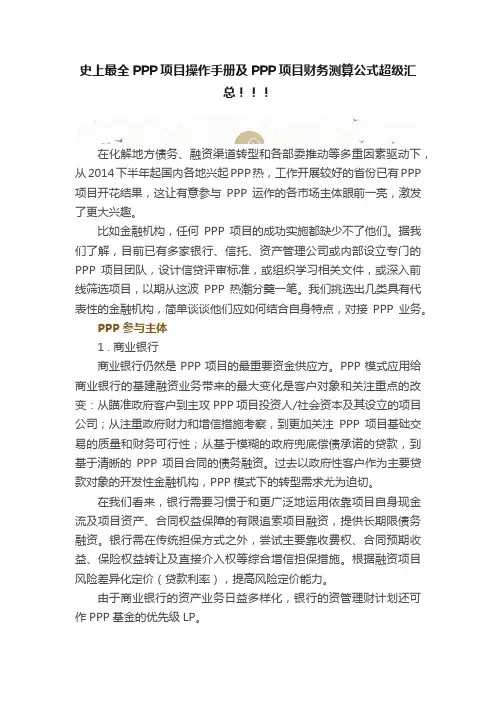 史上最全 PPP 项目操作手册及 PPP 项目财务测算公式超级汇总！！！

在化解地方债务、融资渠道转型和各部委推动等多重因素驱动下，从 2014 下半年起国内各地兴起 PPP 热，工作开展较好的省份已有 PPP 项目开花结果，这让有意参与 PPP 运作的各市场主体眼前一亮，激发了更大兴趣。

比如金融机构，任何 PPP 项目的成功实施都缺少不了他们。据我们了解，目前已有多家银行、信托、资产管理公司或内部设立专门的 PPP 项目团队，设计信贷评审标准，或组织学习相关文件，或深入前线筛选项目，以期从这波 PPP 热潮分羹一笔。我们挑选出几类具有代表性的金融机构，简单谈谈他们应如何结合自身特点，对接 PPP 业务。

PPP 参与主体

1．商业银行

商业银行仍然是 PPP 项目的最重要资金供应方。PPP 模式应用给商业银行的基建融资业务带来的最大变化是客户对象和关注重点的改变：从瞄准政府客户到主攻 PPP 项目投资人/社会资本及其设立的项目公司；从注重政府财力和增信措施考察，到更加关注 PPP 项目基础交易的质量和财务可行性；从基于模糊的政府兜底偿债承诺的贷款，到基于清晰的 PPP 项目合同的债务融资。过去以政府性客户作为主要贷款对象的开发性金融机构，PPP 模式下的转型需求尤为迫切。

在我们看来，银行需要习惯于和更广泛地运用依靠项目自身现金流及项目资产、合同权益保障的有限追索项目融资，提供长期限债务融资。银行需在传统担保方式之外，尝试主要靠收费权、合同预期收益、保险权益转让及直接介入权等综合增信担保措施。根据融资项目风险差异化定价（贷款利率），提高风险定价能力。

由于商业银行的资产业务日益多样化，银行的资管理财计划还可作 PPP 基金的优先级 LP。